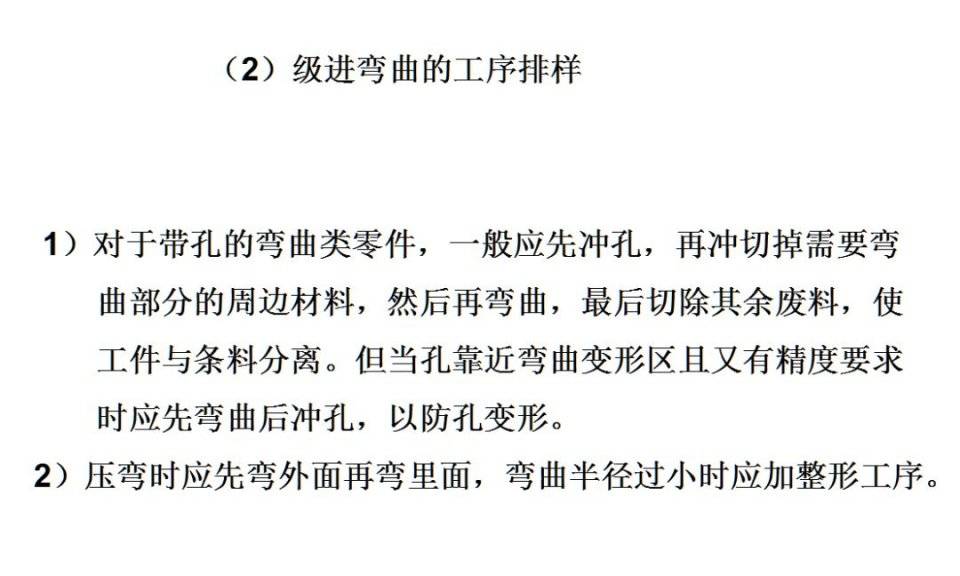 （2）级进弯曲的工序排样

1）对于带孔的弯曲类零件，一般应先冲孔，再冲切掉需要弯曲部分的周边材料，然后再弯曲，最后切除其余废料，使工件与条料分离。但当孔靠近弯曲变形区且又有精度要求时应先弯曲后冲孔，以防孔变形。

2）压弯时应先弯外面再弯里面，弯曲半径过小时应加整形工序。